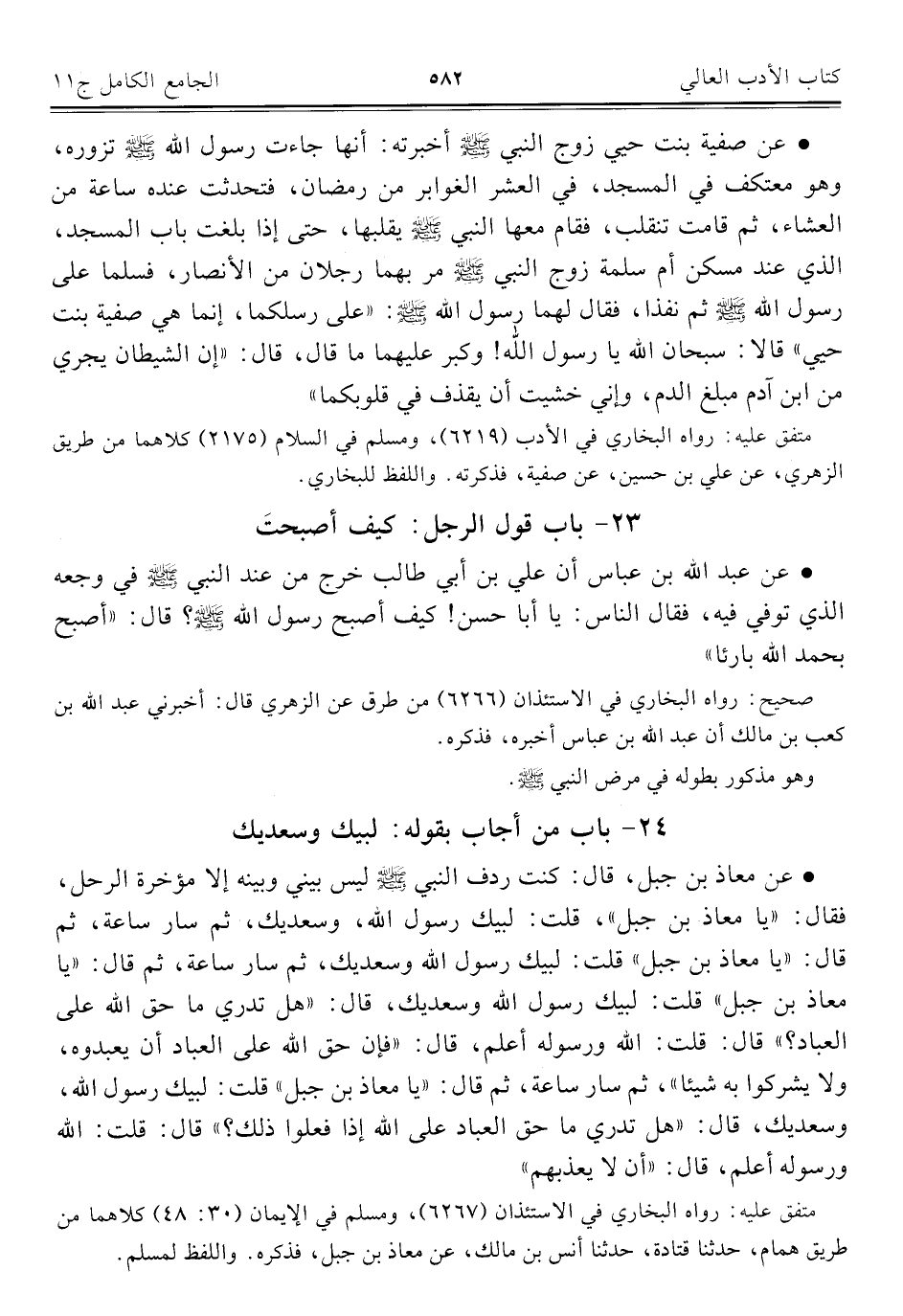 كتاب الأدب العالي ٥٨٢ الجامع الكامل ج١١

• عن صفية بنت حيي زوج النبي ﷺ أخبرته: أنها جاءت رسول الله ﷺ تزوره، وهو معتكف في المسجد، في العشر الغوابر من رمضان، فتحدثت عنده ساعة من العشاء، ثم قامت تنقلب، فقام معها النبي ﷺ يقلبها، حتى إذا بلغت باب المسجد، الذي عند مسكن أم سلمة زوج النبي ﷺ مر بهما رجلان من الأنصار، فسلما على رسول الله ﷺ ثم نفذا، فقال لهما رسول الله ﷺ: «على رسلكما، إنما هي صفية بنت حيي» قالا: سبحان الله يا رسول الله! وكبر عليهما ما قال، قال: «إن الشيطان يجري من ابن آدم مبلغ الدم، وإني خشيت أن يقذف في قلوبكما»

متفق عليه: رواه البخاري في الأدب (٦٢١٩)، ومسلم في السلام (٢١٧٥) كلاهما من طريق الزهري، عن علي بن حسين، عن صفية، فذكرته. واللفظ للبخاري.

٢٣- باب قول الرجل: كيف أصبحتَ

• عن عبد الله بن عباس أن علي بن أبي طالب خرج من عند النبي ﷺ في وجعه الذي توفي فيه، فقال الناس: يا أبا حسن! كيف أصبح رسول الله ﷺ؟ قال: «أصبح بحمد الله بارئا»

صحيح: رواه البخاري في الاستئذان (٦٢٦٦) من طرق عن الزهري قال: أخبرني عبد الله بن كعب بن مالك أن عبد الله بن عباس أخبره، فذكره.

وهو مذكور بطوله في مرض النبي ﷺ.

٢٤- باب من أجاب بقوله: لبيك وسعديك

• عن معاذ بن جبل، قال: كنت ردف النبي ﷺ ليس بيني وبينه إلا مؤخرة الرحل، فقال: «يا معاذ بن جبل»، قلت: لبيك رسول الله، وسعديك، ثم سار ساعة، ثم قال: «يا معاذ بن جبل» قلت: لبيك رسول الله وسعديك، ثم سار ساعة، ثم قال: «يا معاذ بن جبل» قلت: لبيك رسول الله وسعديك، قال: «هل تدري ما حق الله على العباد؟» قال: قلت: الله ورسوله أعلم، قال: «فإن حق الله على العباد أن يعبدوه، ولا يشركوا به شيئا»، ثم سار ساعة، ثم قال: «يا معاذ بن جبل» قلت: لبيك رسول الله، وسعديك، قال: «هل تدري ما حق العباد على الله إذا فعلوا ذلك؟» قال: قلت: الله ورسوله أعلم، قال: «أن لا يعذبهم»

متفق عليه: رواه البخاري في الاستئذان (٦٢٦٧)، ومسلم في الإيمان (٣٠: ٤٨) كلاهما من طريق همام، حدثنا قتادة، حدثنا أنس بن مالك، عن معاذ بن جبل، فذكره. واللفظ لمسلم.